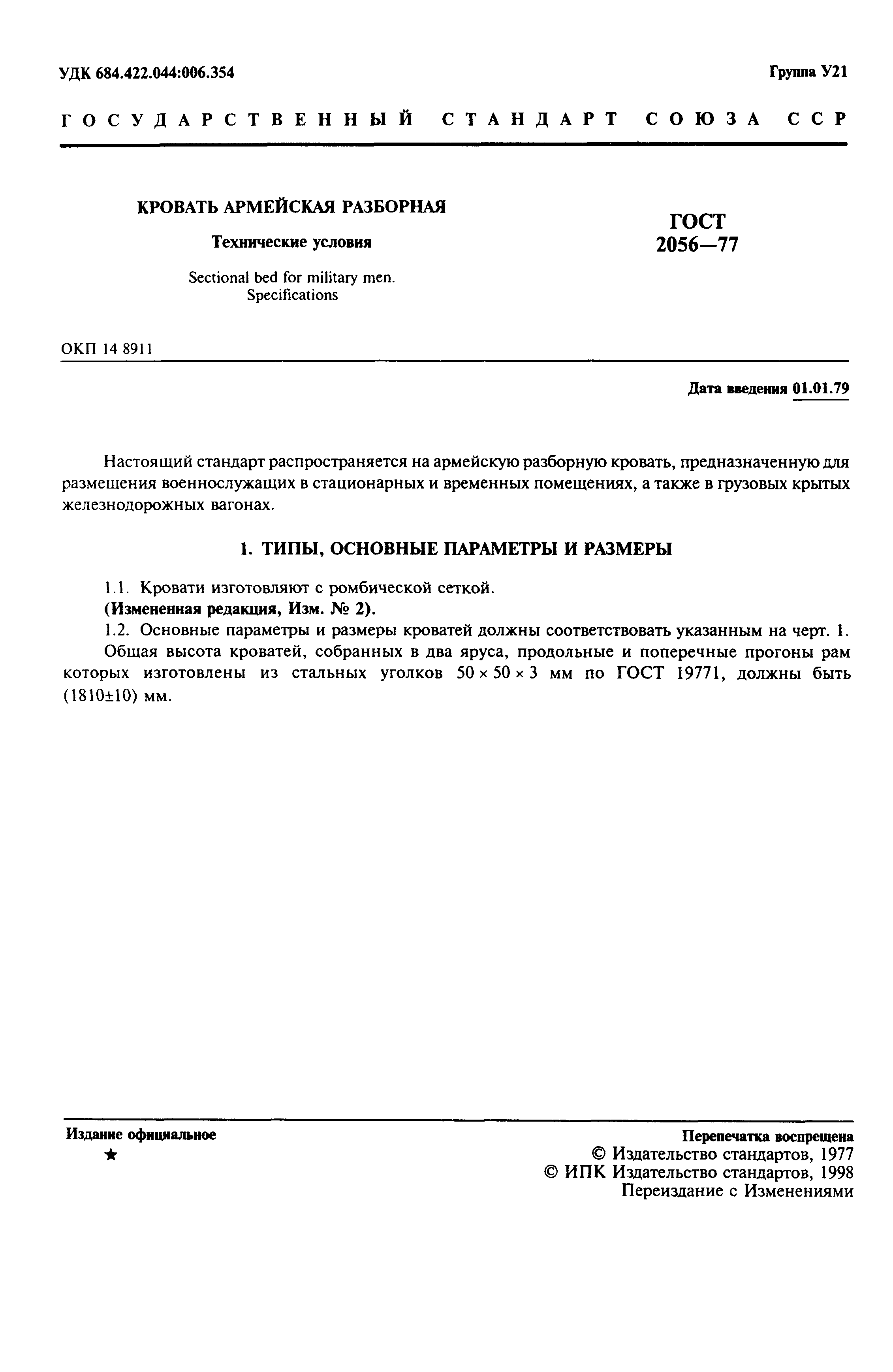 УДК 684.422.044:006.354

Группа У21

ГОСУДАРСТВЕННЫЙ СТАНДАРТ СОЮЗА ССР

КРОВАТЬ АРМЕЙСКАЯ РАЗБОРНАЯ

Технические условия

Sectional bed for military men. Specifications

ГОСТ 2056—77

ОКП 14 8911

Дата введения 01.01.79

Настоящий стандарт распространяется на армейскую разборную кровать, предназначенную для размещения военнослужащих в стационарных и временных помещениях, а также в грузовых крытых железнодорожных вагонах.

1. ТИПЫ, ОСНОВНЫЕ ПАРАМЕТРЫ И РАЗМЕРЫ

1.1. Кровати изготовляют с ромбической сеткой.

(Измененная редакция, Изм. № 2).

1.2. Основные параметры и размеры кроватей должны соответствовать указанным на черт. 1.

Общая высота кроватей, собранных в два яруса, продольные и поперечные прогоны рам которых изготовлены из стальных уголков $50 \times 50 \times 3$ мм по ГОСТ 19771, должны быть $(1810 \pm 10)$ мм.

Издание официальное

★

Перепечатка воспрещена

© Издательство стандартов, 1977

© ИПК Издательство стандартов, 1998

Переиздание с Изменениями